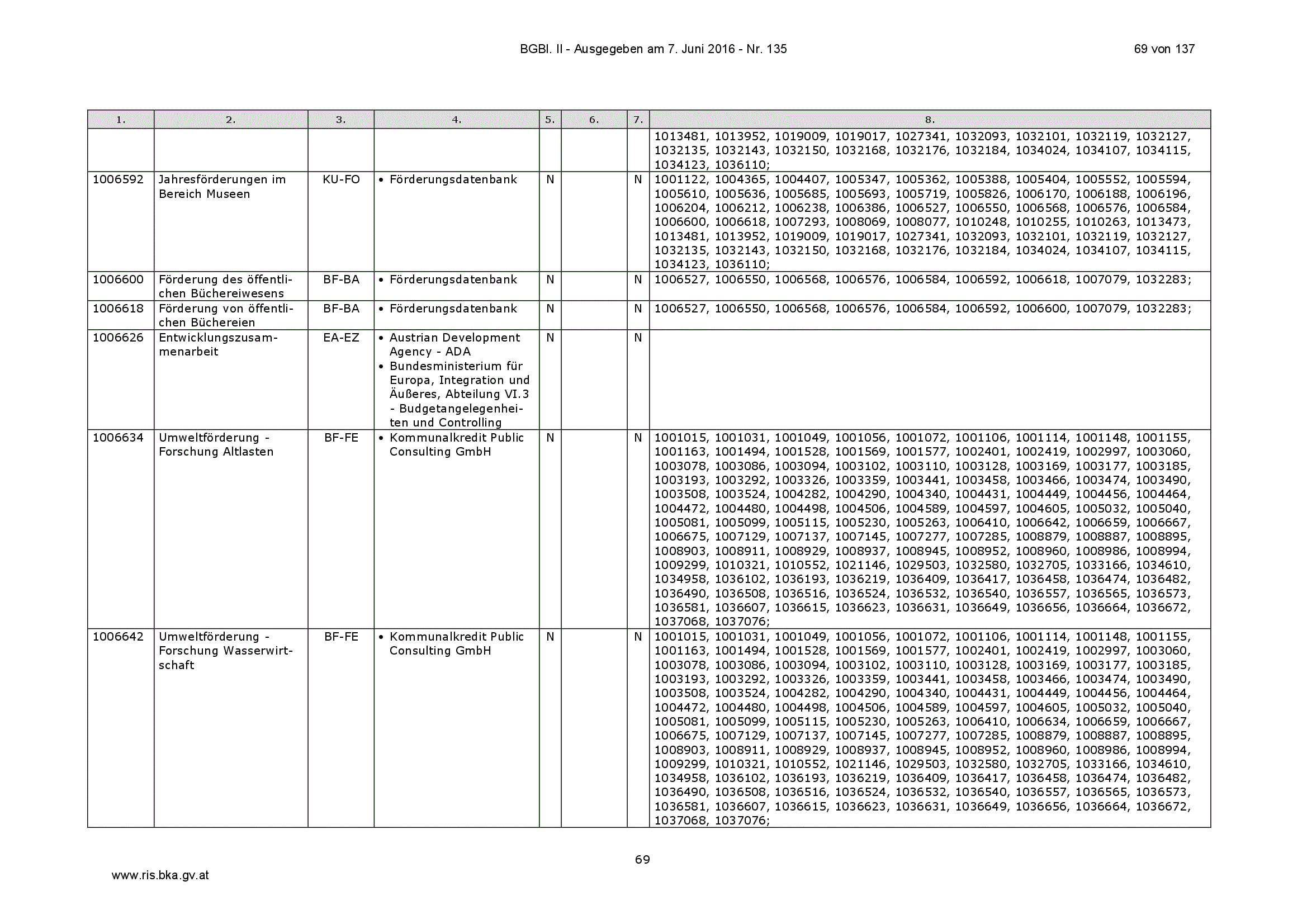 BGBl. II - Ausgegeben am 7. Juni 2016 - Nr. 135 69 von 137

| 1. | 2. | 3. | 4. | 5. | 6. | 7. | 8. |
|---|---|---|---|---|---|---|---|
| | | | | | | | 1013481, 1013952, 1019009, 1019017, 1027341, 1032093, 1032101, 1032119, 1032127, 1032135, 1032143, 1032150, 1032168, 1032176, 1032184, 1034024, 1034107, 1034115, 1034123, 1036110; |
| 1006592 | Jahresförderungen im Bereich Museen | KU-FO | • Förderungsdatenbank | N | | N | 1001122, 1004365, 1004407, 1005347, 1005362, 1005388, 1005404, 1005552, 1005594, 1005610, 1005636, 1005685, 1005693, 1005719, 1005826, 1006170, 1006188, 1006196, 1006204, 1006212, 1006238, 1006386, 1006527, 1006550, 1006568, 1006576, 1006584, 1006600, 1006618, 1007293, 1008069, 1008077, 1010248, 1010255, 1010263, 1013473, 1013481, 1013952, 1019009, 1019017, 1027341, 1032093, 1032101, 1032119, 1032127, 1032135, 1032143, 1032150, 1032168, 1032176, 1032184, 1034024, 1034107, 1034115, 1034123, 1036110; |
| 1006600 | Förderung des öffentlichen Büchereiwesens | BF-BA | • Förderungsdatenbank | N | | N | 1006527, 1006550, 1006568, 1006576, 1006584, 1006592, 1006618, 1007079, 1032283; |
| 1006618 | Förderung von öffentlichen Büchereien | BF-BA | • Förderungsdatenbank | N | | N | 1006527, 1006550, 1006568, 1006576, 1006584, 1006592, 1006600, 1007079, 1032283; |
| 1006626 | Entwicklungszusammenarbeit | EA-EZ | • Austrian Development Agency - ADA • Bundesministerium für Europa, Integration und Äußeres, Abteilung VI.3 - Budgetangelegenheiten und Controlling | N | | N | |
| 1006634 | Umweltförderung - Forschung Altlasten | BF-FE | • Kommunalkredit Public Consulting GmbH | N | | N | 1001015, 1001031, 1001049, 1001056, 1001072, 1001106, 1001114, 1001148, 1001155, 1001163, 1001494, 1001528, 1001569, 1001577, 1002401, 1002419, 1002997, 1003060, 1003078, 1003086, 1003094, 1003102, 1003110, 1003128, 1003169, 1003177, 1003185, 1003193, 1003292, 1003326, 1003359, 1003441, 1003458, 1003466, 1003474, 1003490, 1003508, 1003524, 1004282, 1004290, 1004340, 1004431, 1004449, 1004456, 1004464, 1004472, 1004480, 1004498, 1004506, 1004589, 1004597, 1004605, 1005032, 1005040, 1005081, 1005099, 1005115, 1005230, 1005263, 1006410, 1006642, 1006659, 1006667, 1006675, 1007129, 1007137, 1007145, 1007277, 1007285, 1008879, 1008887, 1008895, 1008903, 1008911, 1008929, 1008937, 1008945, 1008952, 1008960, 1008986, 1008994, 1009299, 1010321, 1010552, 1021146, 1029503, 1032580, 1032705, 1033166, 1034610, 1034958, 1036102, 1036193, 1036219, 1036409, 1036417, 1036458, 1036474, 1036482, 1036490, 1036508, 1036516, 1036524, 1036532, 1036540, 1036557, 1036565, 1036573, 1036581, 1036607, 1036615, 1036623, 1036631, 1036649, 1036656, 1036664, 1036672, 1037068, 1037076; |
| 1006642 | Umweltförderung - Forschung Wasserwirtschaft | BF-FE | • Kommunalkredit Public Consulting GmbH | N | | N | 1001015, 1001031, 1001049, 1001056, 1001072, 1001106, 1001114, 1001148, 1001155, 1001163, 1001494, 1001528, 1001569, 1001577, 1002401, 1002419, 1002997, 1003060, 1003078, 1003086, 1003094, 1003102, 1003110, 1003128, 1003169, 1003177, 1003185, 1003193, 1003292, 1003326, 1003359, 1003441, 1003458, 1003466, 1003474, 1003490, 1003508, 1003524, 1004282, 1004290, 1004340, 1004431, 1004449, 1004456, 1004464, 1004472, 1004480, 1004498, 1004506, 1004589, 1004597, 1004605, 1005032, 1005040, 1005081, 1005099, 1005115, 1005230, 1005263, 1006410, 1006634, 1006659, 1006667, 1006675, 1007129, 1007137, 1007145, 1007277, 1007285, 1008879, 1008887, 1008895, 1008903, 1008911, 1008929, 1008937, 1008945, 1008952, 1008960, 1008986, 1008994, 1009299, 1010321, 1010552, 1021146, 1029503, 1032580, 1032705, 1033166, 1034610, 1034958, 1036102, 1036193, 1036219, 1036409, 1036417, 1036458, 1036474, 1036482, 1036490, 1036508, 1036516, 1036524, 1036532, 1036540, 1036557, 1036565, 1036573, 1036581, 1036607, 1036615, 1036623, 1036631, 1036649, 1036656, 1036664, 1036672, 1037068, 1037076; |

69

www.ris.bka.gv.at